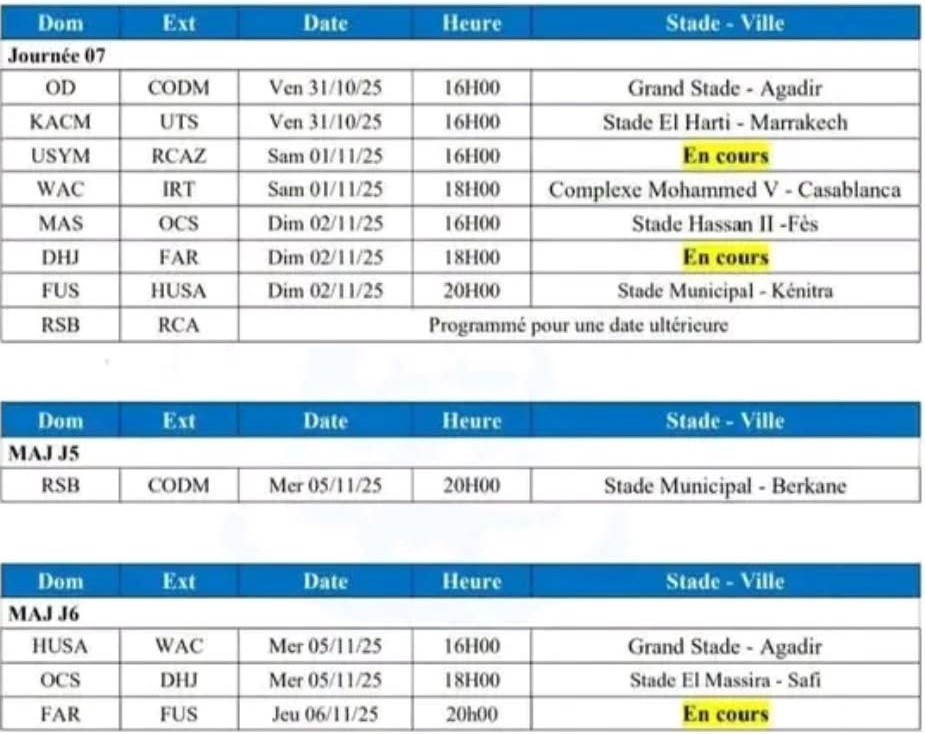 | Dom | Ext | Date | Heure | Stade - Ville |
|---|---|---|---|---|
| Journée 07 | | | | |
| OD | CODM | Ven 31/10/25 | 16H00 | Grand Stade - Agadir |
| KACM | UTS | Ven 31/10/25 | 16H00 | Stade El Harti - Marrakech |
| USYM | RCAZ | Sam 01/11/25 | 16H00 | En cours |
| WAC | IRT | Sam 01/11/25 | 18H00 | Complexe Mohammed V - Casablanca |
| MAS | OCS | Dim 02/11/25 | 16H00 | Stade Hassan II -Fès |
| DHJ | FAR | Dim 02/11/25 | 18H00 | En cours |
| FUS | HUSA | Dim 02/11/25 | 20H00 | Stade Municipal - Kénitra |
| RSB | RCA | Programmé pour une date ultérieure | | |

| Dom | Ext | Date | Heure | Stade - Ville |
|---|---|---|---|---|
| MAJ J5 | | | | |
| RSB | CODM | Mer 05/11/25 | 20H00 | Stade Municipal - Berkane |

| Dom | Ext | Date | Heure | Stade - Ville |
|---|---|---|---|---|
| MAJ J6 | | | | |
| HUSA | WAC | Mer 05/11/25 | 16H00 | Grand Stade - Agadir |
| OCS | DHJ | Mer 05/11/25 | 18H00 | Stade El Massira - Safi |
| FAR | FUS | Jeu 06/11/25 | 20h00 | En cours |